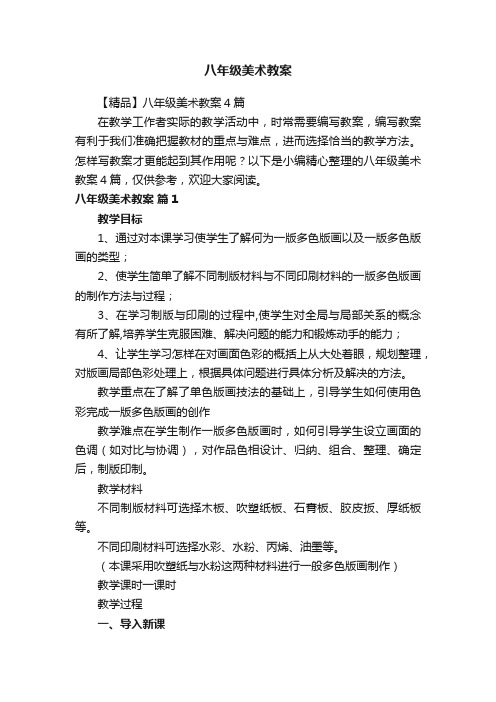 八年级美术教案

【精品】八年级美术教案4篇

在教学工作者实际的教学活动中，时常需要编写教案，编写教案有利于我们准确把握教材的重点与难点，进而选择恰当的教学方法。怎样写教案才更能起到其作用呢？以下是小编精心整理的八年级美术教案4篇，仅供参考，欢迎大家阅读。

八年级美术教案 篇1

教学目标

1、通过对本课学习使学生了解何为一版多色版画以及一版多色版画的类型；

2、使学生简单了解不同制版材料与不同印刷材料的一版多色版画的制作方法与过程；

3、在学习制版与印刷的过程中,使学生对全局与局部关系的概念有所了解,培养学生克服困难、解决问题的能力和锻炼动手的能力；

4、让学生学习怎样在对画面色彩的概括上从大处着眼，规划整理，对版画局部色彩处理上，根据具体问题进行具体分析及解决的方法。

教学重点在了解了单色版画技法的基础上，引导学生如何使用色彩完成一版多色版画的创作

教学难点在学生制作一版多色版画时，如何引导学生设立画面的色调（如对比与协调），对作品色相设计、归纳、组合、整理、确定后，制版印制。

教学材料

不同制版材料可选择木板、吹塑纸板、石膏板、胶皮扳、厚纸板等。

不同印刷材料可选择水彩、水粉、丙烯、油墨等。

（本课采用吹塑纸与水粉这两种材料进行一般多色版画制作）

教学课时一课时

教学过程

一、导入新课